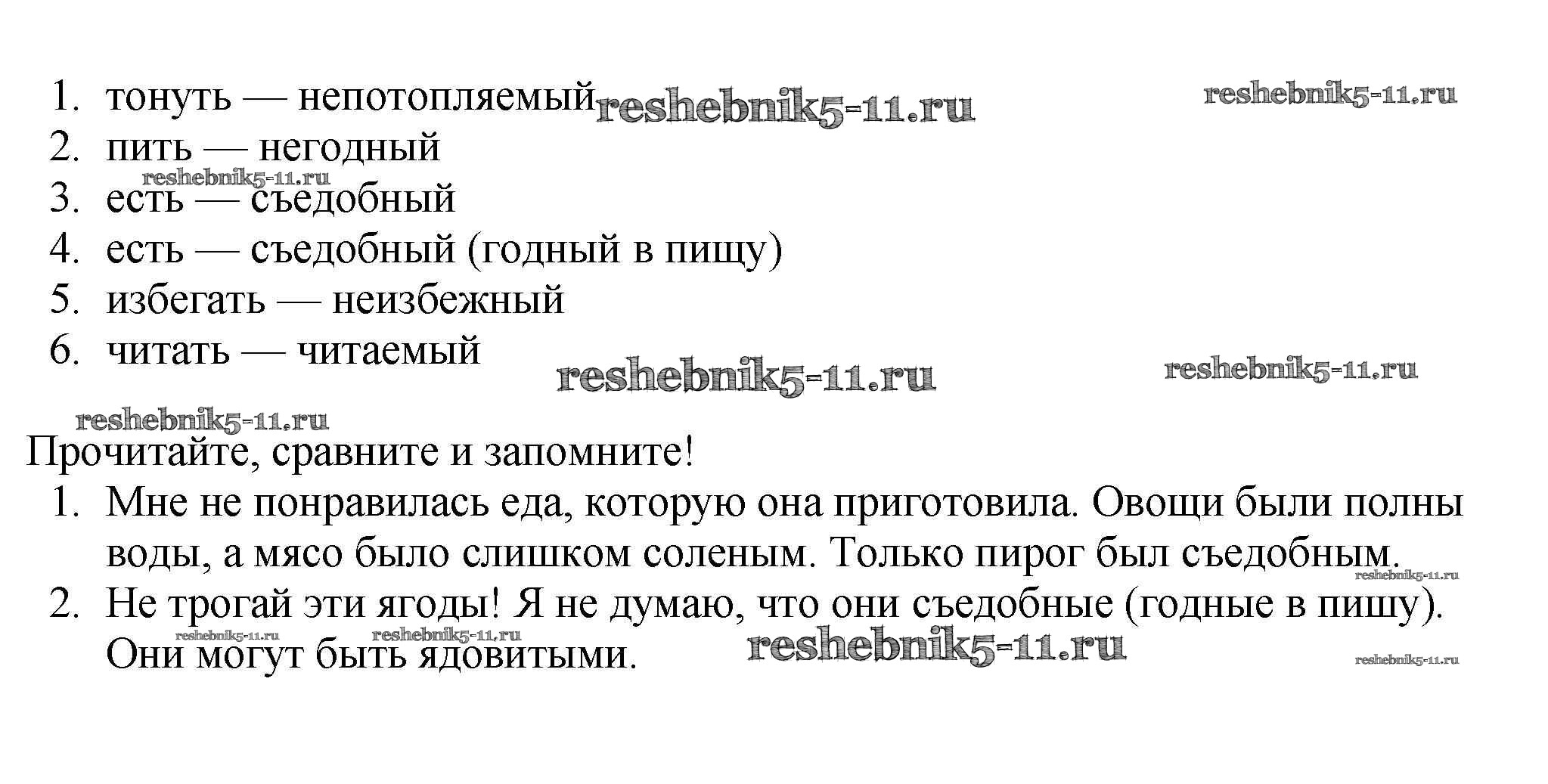 1. тонуть — непотопляемый reshebnik5-11.ru reshebnik5-11.ru
2. пить — негодный
reshebnik5-11.ru
3. есть — съедобный
4. есть — съедобный (годный в пищу)
5. избегать — неизбежный
6. читать — читаемый

reshebnik5-11.ru reshebnik5-11.ru

reshebnik5-11.ru
Прочитайте, сравните и запомните!
1. Мне не понравилась еда, которую она приготовила. Овощи были полны воды, а мясо было слишком соленым. Только пирог был съедобным.
reshebnik5-11.ru
2. Не трогай эти ягоды! Я не думаю, что они съедобные (годные в пищу). Они могут быть ядовитыми.
reshebnik5-11.ru reshebnik5-11.ru reshebnik5-11.ru reshebnik5-11.ru